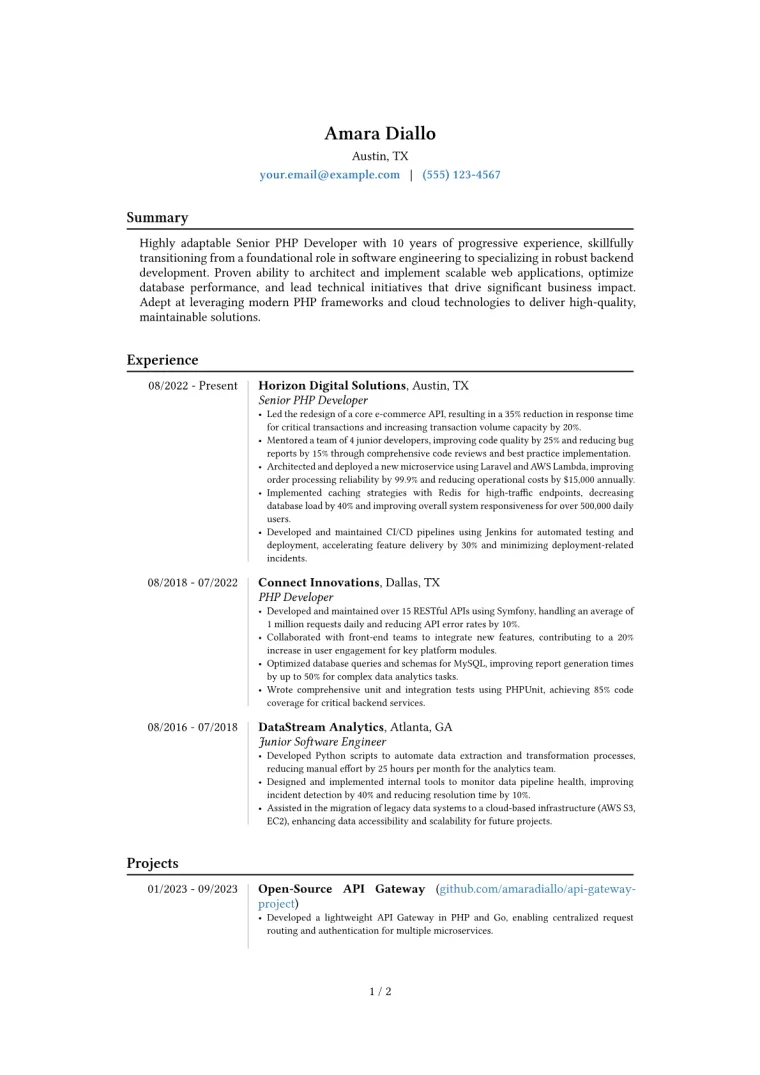 Amara Diallo

Austin, TX

your.email@example.com | (555) 123-4567

Summary

Highly adaptable Senior PHP Developer with 10 years of progressive experience, skillfully transitioning from a foundational role in software engineering to specializing in robust backend development. Proven ability to architect and implement scalable web applications, optimize database performance, and lead technical initiatives that drive significant business impact. Adept at leveraging modern PHP frameworks and cloud technologies to deliver high-quality, maintainable solutions.

Experience

08/2022 - Present

Horizon Digital Solutions, Austin, TX

Senior PHP Developer

• Led the redesign of a core e-commerce API, resulting in a 35% reduction in response time for critical transactions and increasing transaction volume capacity by 20%.
• Mentored a team of 4 junior developers, improving code quality by 25% and reducing bug reports by 15% through comprehensive code reviews and best practice implementation.
• Architected and deployed a new microservice using Laravel and AWS Lambda, improving order processing reliability by 99.9% and reducing operational costs by $15,000 annually.
• Implemented caching strategies with Redis for high-traffic endpoints, decreasing database load by 40% and improving overall system responsiveness for over 500,000 daily users.
• Developed and maintained CI/CD pipelines using Jenkins for automated testing and deployment, accelerating feature delivery by 30% and minimizing deployment-related incidents.

08/2018 - 07/2022

Connect Innovations, Dallas, TX

PHP Developer

• Developed and maintained over 15 RESTful APIs using Symfony, handling an average of 1 million requests daily and reducing API error rates by 10%.
• Collaborated with front-end teams to integrate new features, contributing to a 20% increase in user engagement for key platform modules.
• Optimized database queries and schemas for MySQL, improving report generation times by up to 50% for complex data analytics tasks.
• Wrote comprehensive unit and integration tests using PHPUnit, achieving 85% code coverage for critical backend services.

08/2016 - 07/2018

DataStream Analytics, Atlanta, GA

Junior Software Engineer

• Developed Python scripts to automate data extraction and transformation processes, reducing manual effort by 25 hours per month for the analytics team.
• Designed and implemented internal tools to monitor data pipeline health, improving incident detection by 40% and reducing resolution time by 10%.
• Assisted in the migration of legacy data systems to a cloud-based infrastructure (AWS S3, EC2), enhancing data accessibility and scalability for future projects.

Projects

01/2023 - 09/2023

Open-Source API Gateway (github.com/amaradiallo/api-gateway-project)

• Developed a lightweight API Gateway in PHP and Go, enabling centralized request routing and authentication for multiple microservices.

1 / 2